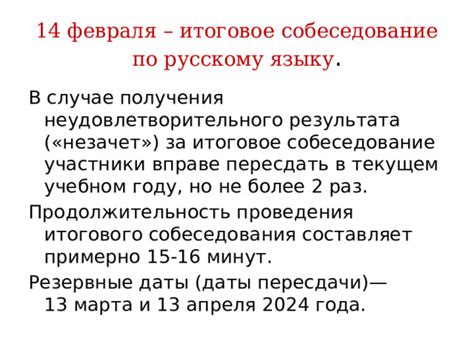 14 февраля – итоговое собеседование по русскому языку.

В случае получения неудовлетворительного результата («незачет») за итоговое собеседование участники вправе пересдать в текущем учебном году, но не более 2 раз.

Продолжительность проведения итогового собеседования составляет примерно 15-16 минут.

Резервные даты (даты пересдачи)— 13 марта и 13 апреля 2024 года.